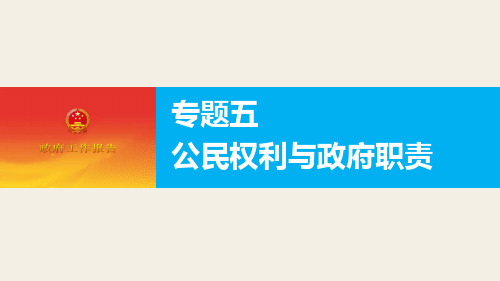 政府工作报告

专题五
公民权利与政府职责